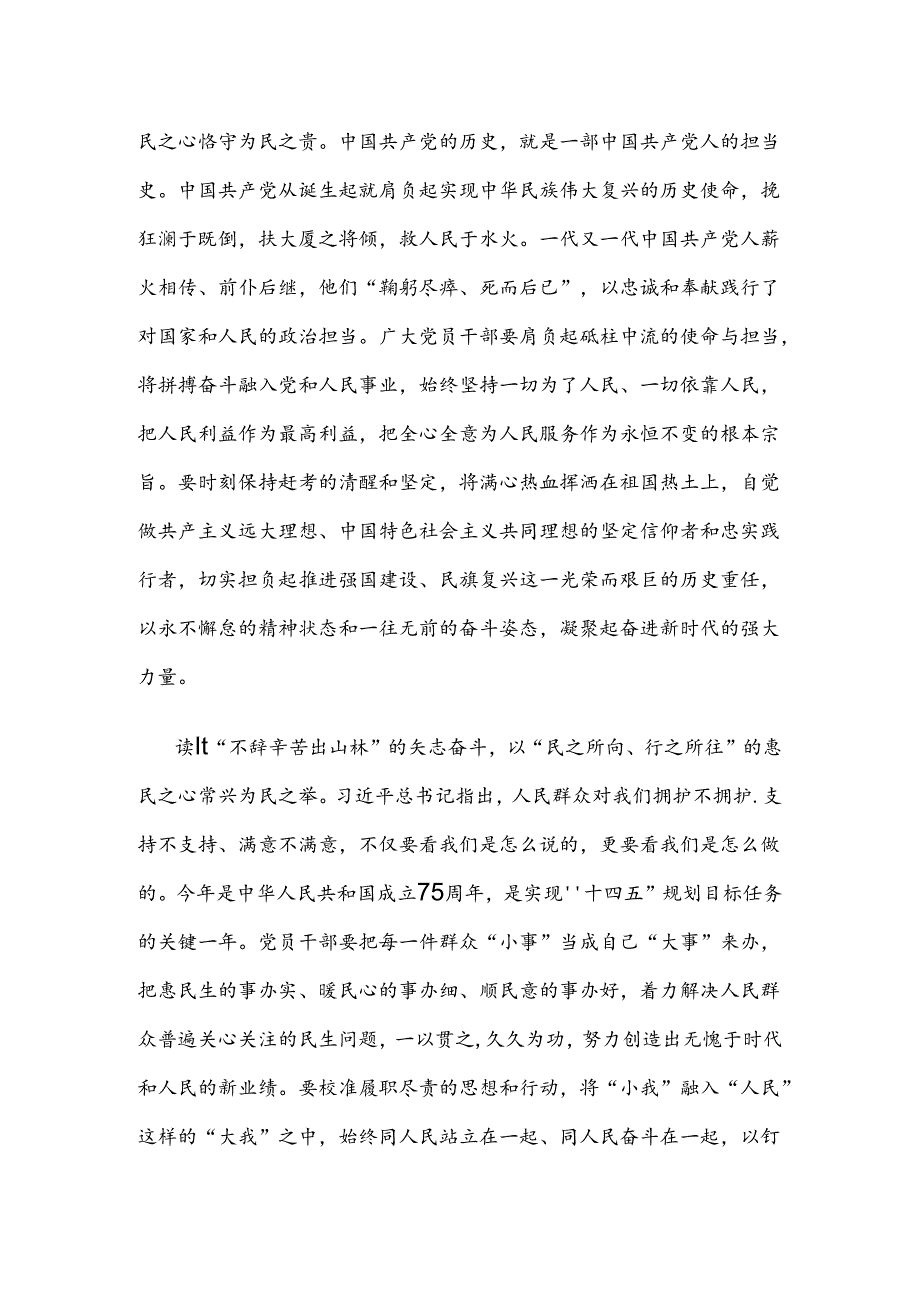 民之心恪守为民之责。中国共产党的历史，就是一部中国共产党人的担当史。中国共产党从诞生起就肩负起实现中华民族伟大复兴的历史使命，挽狂澜于既倒，扶大厦之将倾，救人民于水火。一代又一代中国共产党人薪火相传、前仆后继，他们“鞠躬尽瘁、死而后已”，以忠诚和奉献践行了对国家和人民的政治担当。广大党员干部要肩负起砥柱中流的使命与担当，将拼搏奋斗融入党和人民事业，始终坚持一切为了人民、一切依靠人民，把人民利益作为最高利益，把全心全意为人民服务作为永恒不变的根本宗旨。要时刻保持赶考的清醒和坚定，将满心热血挥洒在祖国热土上，自觉做共产主义远大理想、中国特色社会主义共同理想的坚定信仰者和忠实践行者，切实担负起推进强国建设、民族复兴这一光荣而艰巨的历史重任，以永不懈怠的精神状态和一往无前的奋斗姿态，凝聚起奋进新时代的强大力量。

读It“不辞辛苦出山林”的矢志奋斗，以“民之所向、行之所往”的惠民之心常兴为民之举。习近平总书记指出，人民群众对我们拥护不拥护.支持不支持、满意不满意，不仅要看我们是怎么说的，更要看我们是怎么做的。今年是中华人民共和国成立75周年，是实现''十四五”规划目标任务的关键一年。党员干部要把每一件群众“小事”当成自己“大事”来办，把惠民生的事办实、暖民心的事办细、顺民意的事办好，着力解决人民群众普遍关心关注的民生问题，一以贯之，久久为功，努力创造出无愧于时代和人民的新业绩。要校准履职尽责的思想和行动，将“小我”融入“人民”这样的“大我”之中，始终同人民站立在一起、同人民奋斗在一起，以钉